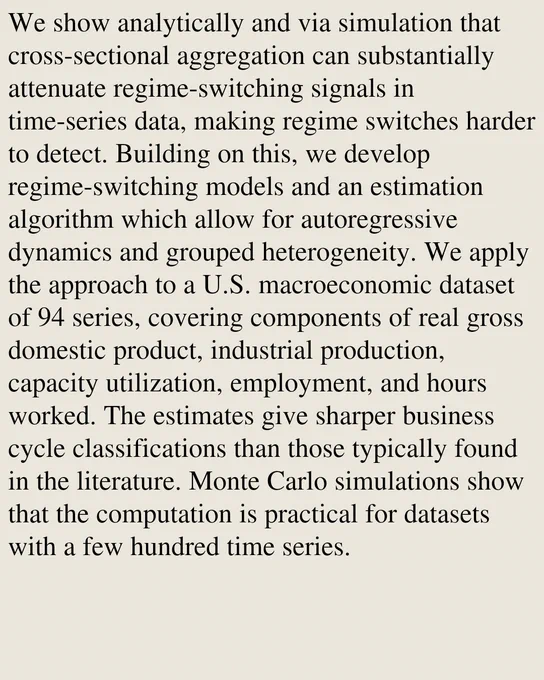 We show analytically and via simulation that cross-sectional aggregation can substantially attenuate regime-switching signals in time-series data, making regime switches harder to detect. Building on this, we develop regime-switching models and an estimation algorithm which allow for autoregressive dynamics and grouped heterogeneity. We apply the approach to a U.S. macroeconomic dataset of 94 series, covering components of real gross domestic product, industrial production, capacity utilization, employment, and hours worked. The estimates give sharper business cycle classifications than those typically found in the literature. Monte Carlo simulations show that the computation is practical for datasets with a few hundred time series.